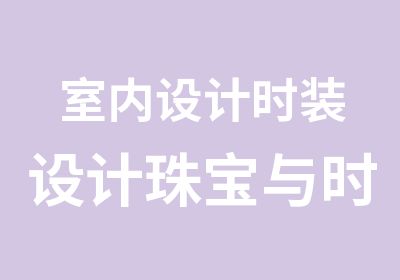 室内设计时装
设计珠宝与时